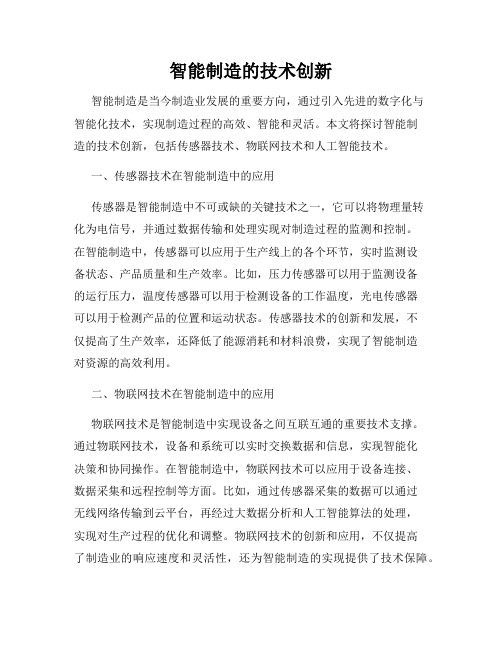 智能制造的技术创新

智能制造是当今制造业发展的重要方向，通过引入先进的数字化与智能化技术，实现制造过程的高效、智能和灵活。本文将探讨智能制造的技术创新，包括传感器技术、物联网技术和人工智能技术。

一、传感器技术在智能制造中的应用

传感器是智能制造中不可或缺的关键技术之一，它可以将物理量转化为电信号，并通过数据传输和处理实现对制造过程的监测和控制。在智能制造中，传感器可以应用于生产线上的各个环节，实时监测设备状态、产品质量和生产效率。比如，压力传感器可以用于监测设备的运行压力，温度传感器可以用于检测设备的工作温度，光电传感器可以用于检测产品的位置和运动状态。传感器技术的创新和发展，不仅提高了生产效率，还降低了能源消耗和材料浪费，实现了智能制造对资源的高效利用。

二、物联网技术在智能制造中的应用

物联网技术是智能制造中实现设备之间互联互通的重要技术支撑。通过物联网技术，设备和系统可以实时交换数据和信息，实现智能化决策和协同操作。在智能制造中，物联网技术可以应用于设备连接、数据采集和远程控制等方面。比如，通过传感器采集的数据可以通过无线网络传输到云平台，再经过大数据分析和人工智能算法的处理，实现对生产过程的优化和调整。物联网技术的创新和应用，不仅提高了制造业的响应速度和灵活性，还为智能制造的实现提供了技术保障。